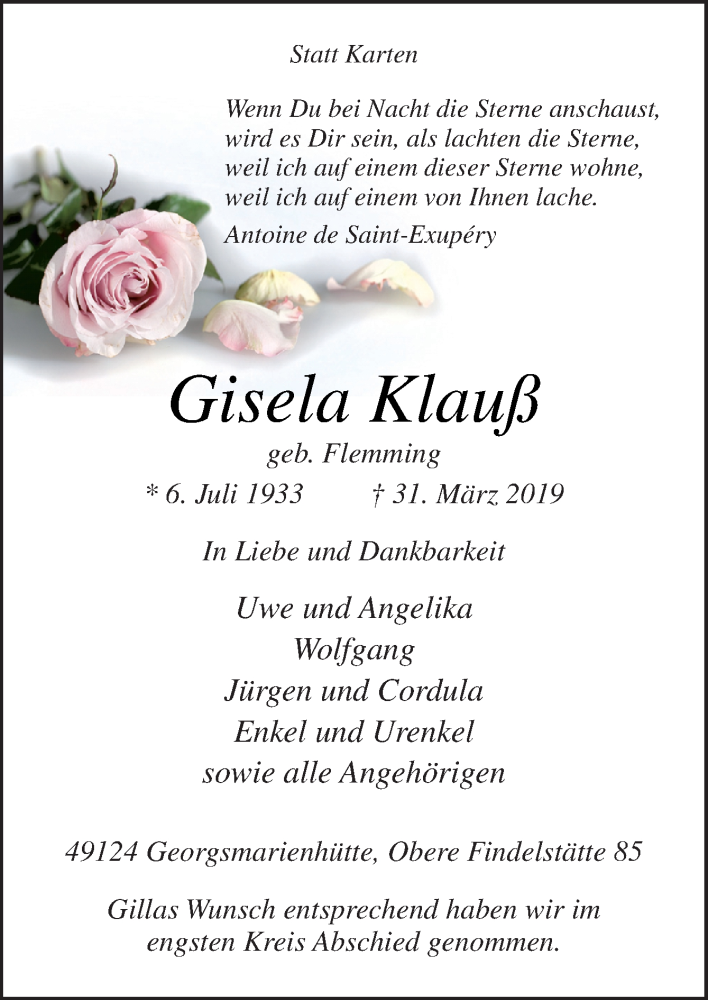 Statt Karten

Wenn Du bei Nacht die Sterne anschaust,
wird es Dir sein, als lachten die Sterne,
weil ich auf einem dieser Sterne wohne,
weil ich auf einem von Ihnen lache.
Antoine de Saint-Exupéry

Gisela Klauß
geb. Flemming
* 6. Juli 1933 † 31. März 2019

In Liebe und Dankbarkeit

Uwe und Angelika
Wolfgang
Jürgen und Cordula
Enkel und Urenkel
sowie alle Angehörigen

49124 Georgsmarienhütte, Obere Findelstätte 85

Gillas Wunsch entsprechend haben wir im engsten Kreis Abschied genommen.